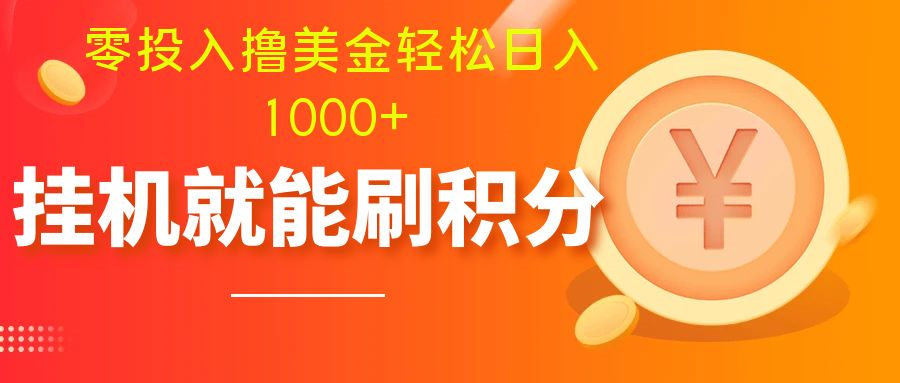 零投入撸美金轻松日入
1000+

挂机就能刷积分

¥